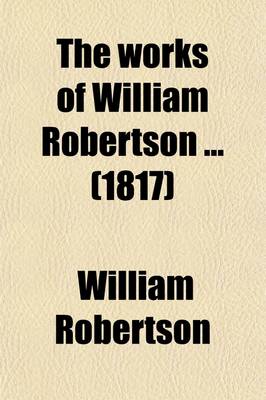 The works of William Robertson ... (1817)

William Robertson